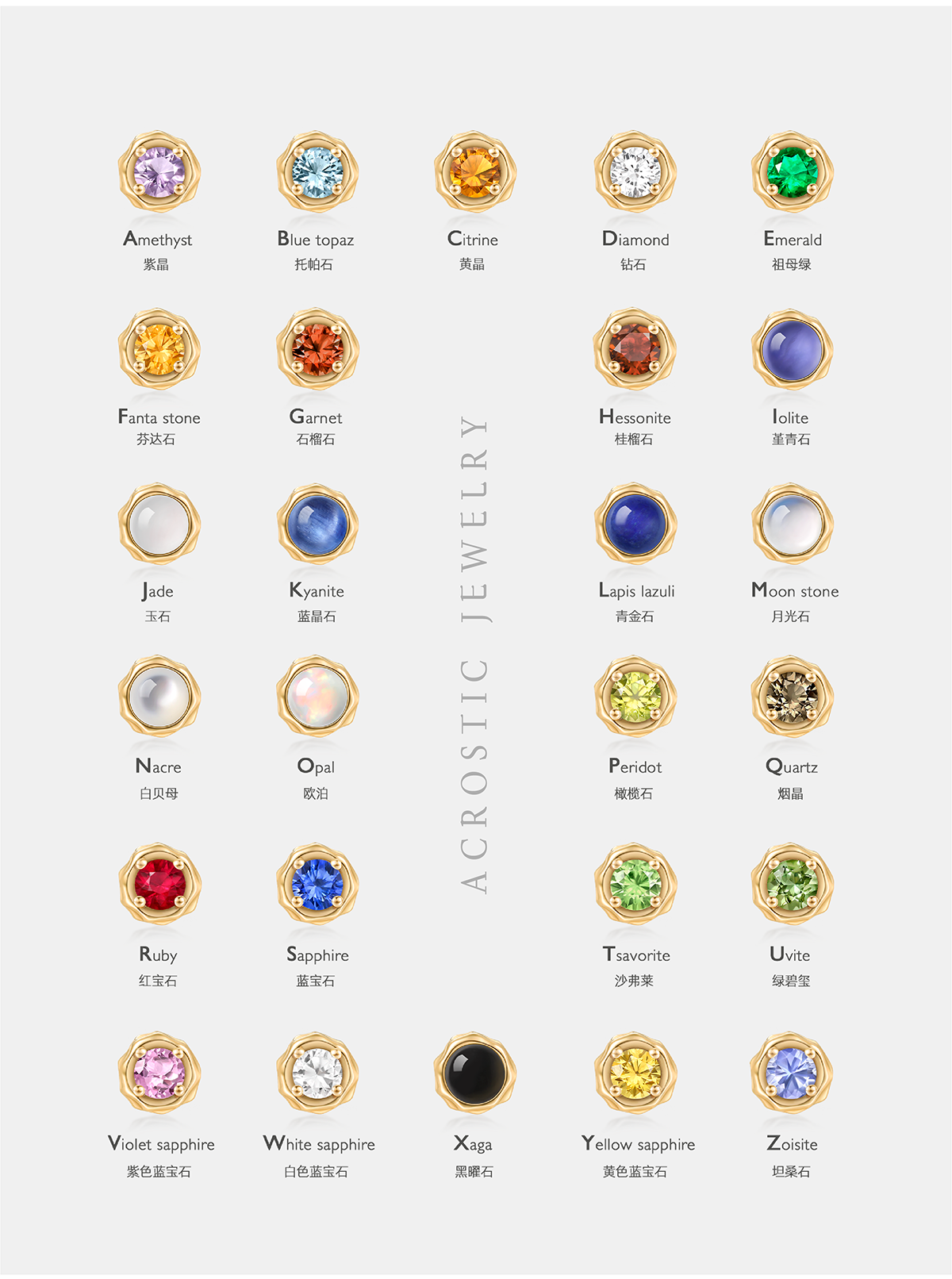 Amethyst
紫晶

Blue topaz
托帕石

Citrine
黄晶

Diamond
钻石

Emerald
祖母绿

Fanta stone
芬达石

Garnet
石榴石

Hessonite
桂榴石

Iolite
堇青石

Jade
玉石

Kyanite
蓝晶石

Lapis lazuli
青金石

Moon stone
月光石

Nacre
白贝母

Opal
欧泊

Peridot
橄榄石

Quartz
烟晶

Ruby
红宝石

Sapphire
蓝宝石

Tsavorite
沙弗莱

Uvite
绿碧玺

Violet sapphire
紫色蓝宝石

White sapphire
白色蓝宝石

Xaga
黑曜石

Yellow sapphire
黄色蓝宝石

Zoisite
坦桑石

ACROSTIC JEWELRY